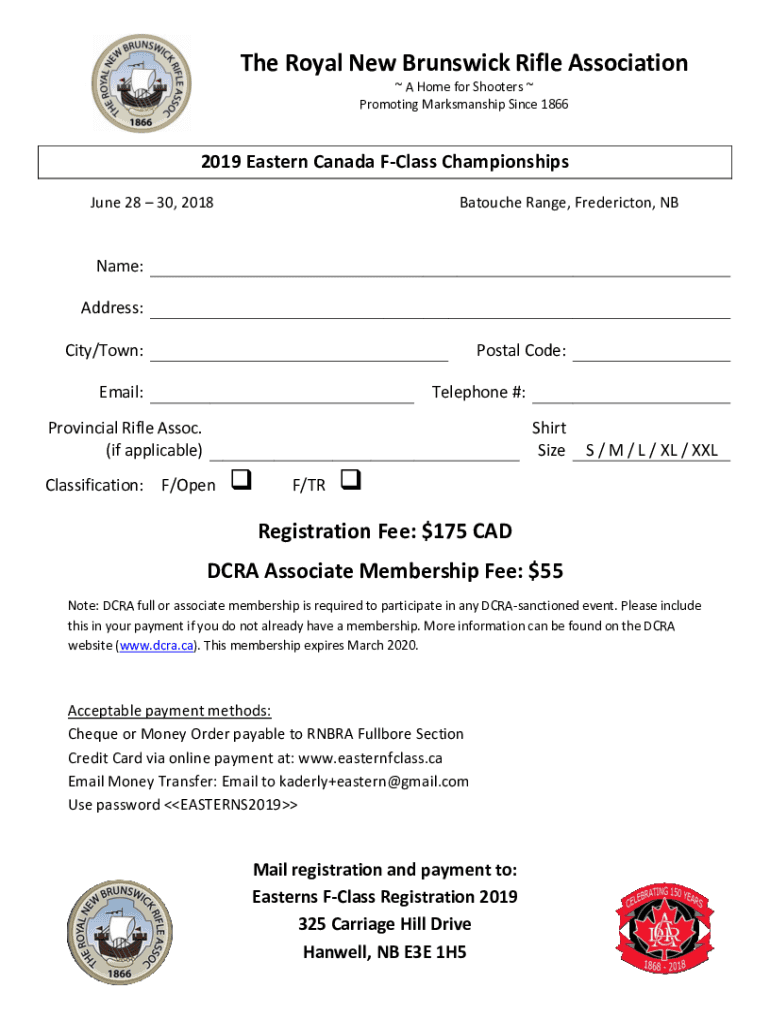 THE ROYAL NEW BRUNSWICK RIFLE ASSOC
1866

The Royal New Brunswick Rifle Association
~ A Home for Shooters ~
Promoting Marksmanship Since 1866

2019 Eastern Canada F-Class Championships

June 28 – 30, 2018

Batouche Range, Fredericton, NB

Name:

Address:

City/Town:

Postal Code:

Email:

Telephone #:

Provincial Rifle Assoc. (if applicable)

Shirt Size S / M / L / XL / XXL

Classification: F/Open ❑ F/TR ❑

Registration Fee: $175 CAD

DCRA Associate Membership Fee: $55

Note: DCRA full or associate membership is required to participate in any DCRA-sanctioned event. Please include this in your payment if you do not already have a membership. More information can be found on the DCRA website (www.dcra.ca). This membership expires March 2020.

Acceptable payment methods:
Cheque or Money Order payable to RNBRA Fullbore Section
Credit Card via online payment at: www.easternfclass.ca
Email Money Transfer: Email to kaderly+eastern@gmail.com
Use password <<EASTERNS2019>>

Mail registration and payment to:
Easterns F-Class Registration 2019
325 Carriage Hill Drive
Hanwell, NB E3E 1H5

THE ROYAL NEW BRUNSWICK RIFLE ASSOC
1866

CELEBRATING 150 YEARS
DCRA
1868 - 2018